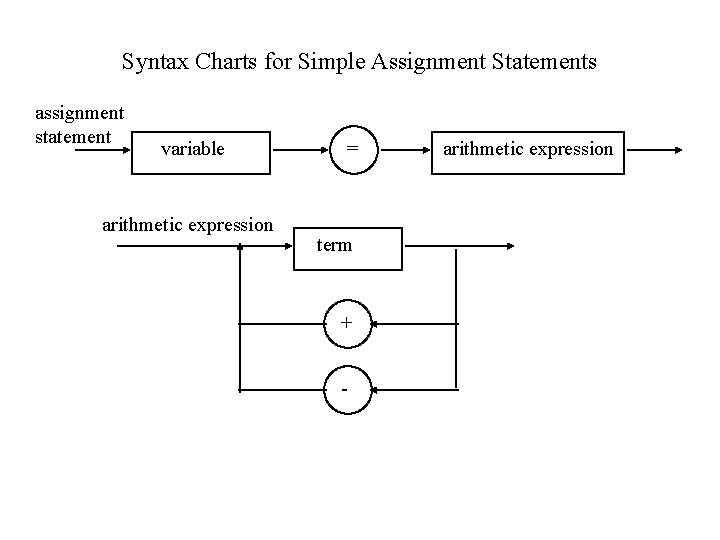 Syntax Charts for Simple Assignment Statements

assignment statement

variable

=

arithmetic expression

arithmetic expression

term

+

-